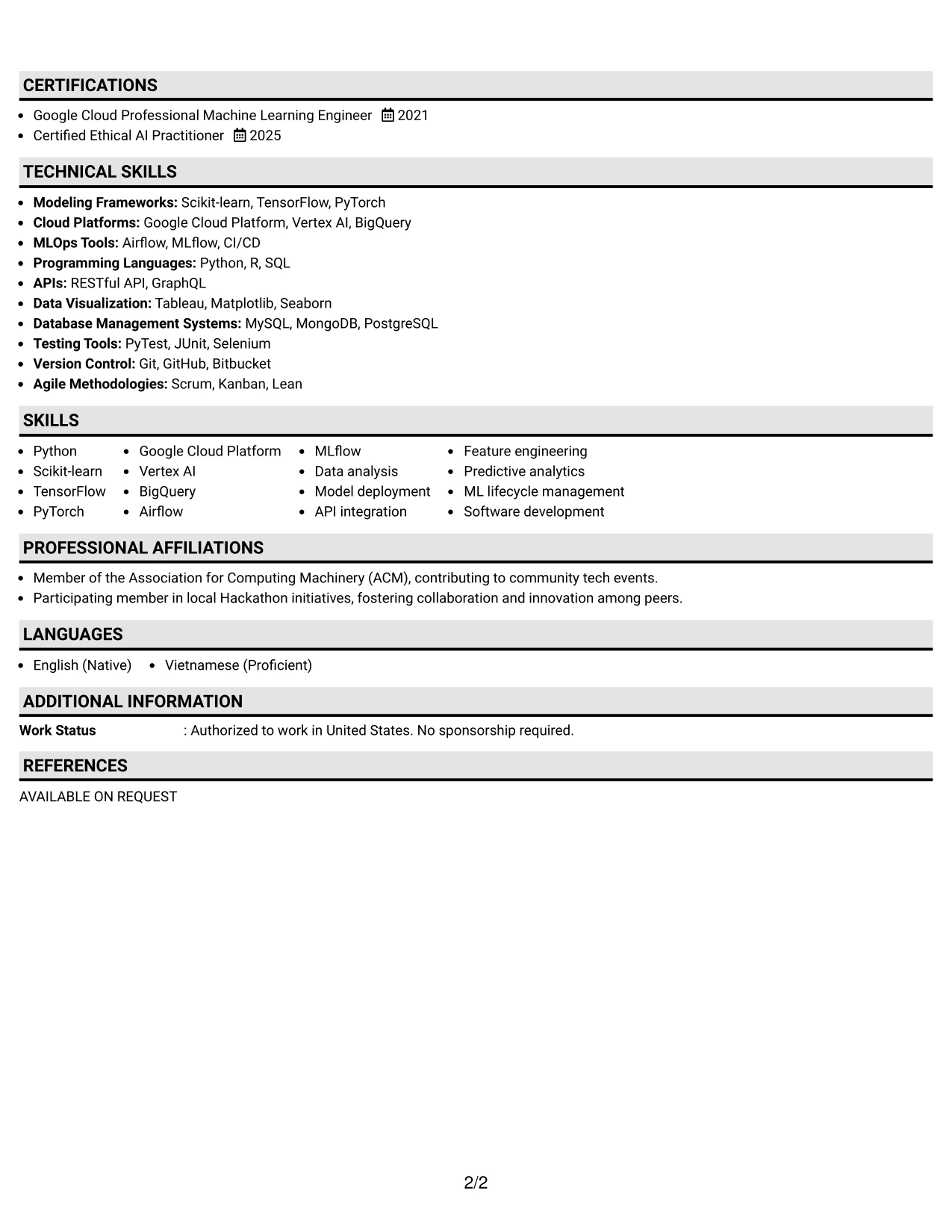 CERTIFICATIONS

• Google Cloud Professional Machine Learning Engineer 2021
• Certified Ethical AI Practitioner 2025

TECHNICAL SKILLS

• Modeling Frameworks: Scikit-learn, TensorFlow, PyTorch
• Cloud Platforms: Google Cloud Platform, Vertex AI, BigQuery
• MLOps Tools: Airflow, MLflow, CI/CD
• Programming Languages: Python, R, SQL
• APIs: RESTful API, GraphQL
• Data Visualization: Tableau, Matplotlib, Seaborn
• Database Management Systems: MySQL, MongoDB, PostgreSQL
• Testing Tools: PyTest, JUnit, Selenium
• Version Control: Git, GitHub, Bitbucket
• Agile Methodologies: Scrum, Kanban, Lean

SKILLS

• Python
• Scikit-learn
• TensorFlow
• PyTorch

• Google Cloud Platform
• Vertex AI
• BigQuery
• Airflow

• MLflow
• Data analysis
• Model deployment
• API integration

• Feature engineering
• Predictive analytics
• ML lifecycle management
• Software development

PROFESSIONAL AFFILIATIONS

• Member of the Association for Computing Machinery (ACM), contributing to community tech events.
• Participating member in local Hackathon initiatives, fostering collaboration and innovation among peers.

LANGUAGES

• English (Native) • Vietnamese (Proficient)

ADDITIONAL INFORMATION

Work Status : Authorized to work in United States. No sponsorship required.

REFERENCES

AVAILABLE ON REQUEST

2/2